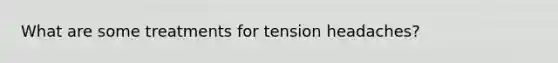 What are some treatments for tension headaches?